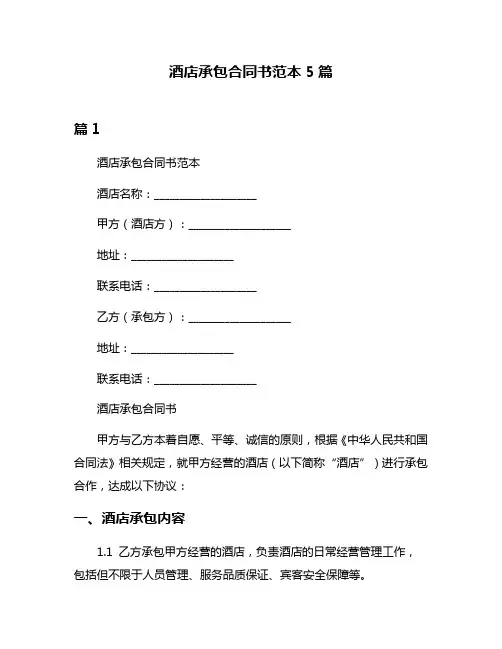 酒店承包合同书范本 5 篇

篇 1

酒店承包合同书范本

酒店名称：____________________

甲方（酒店方）：____________________

地址：____________________

联系电话：____________________

乙方（承包方）：____________________

地址：____________________

联系电话：____________________

酒店承包合同书

甲方与乙方本着自愿、平等、诚信的原则，根据《中华人民共和国合同法》相关规定，就甲方经营的酒店（以下简称“酒店”）进行承包合作，达成以下协议：

一、酒店承包内容

1.1 乙方承包甲方经营的酒店，负责酒店的日常经营管理工作，包括但不限于人员管理、服务品质保证、宾客安全保障等。